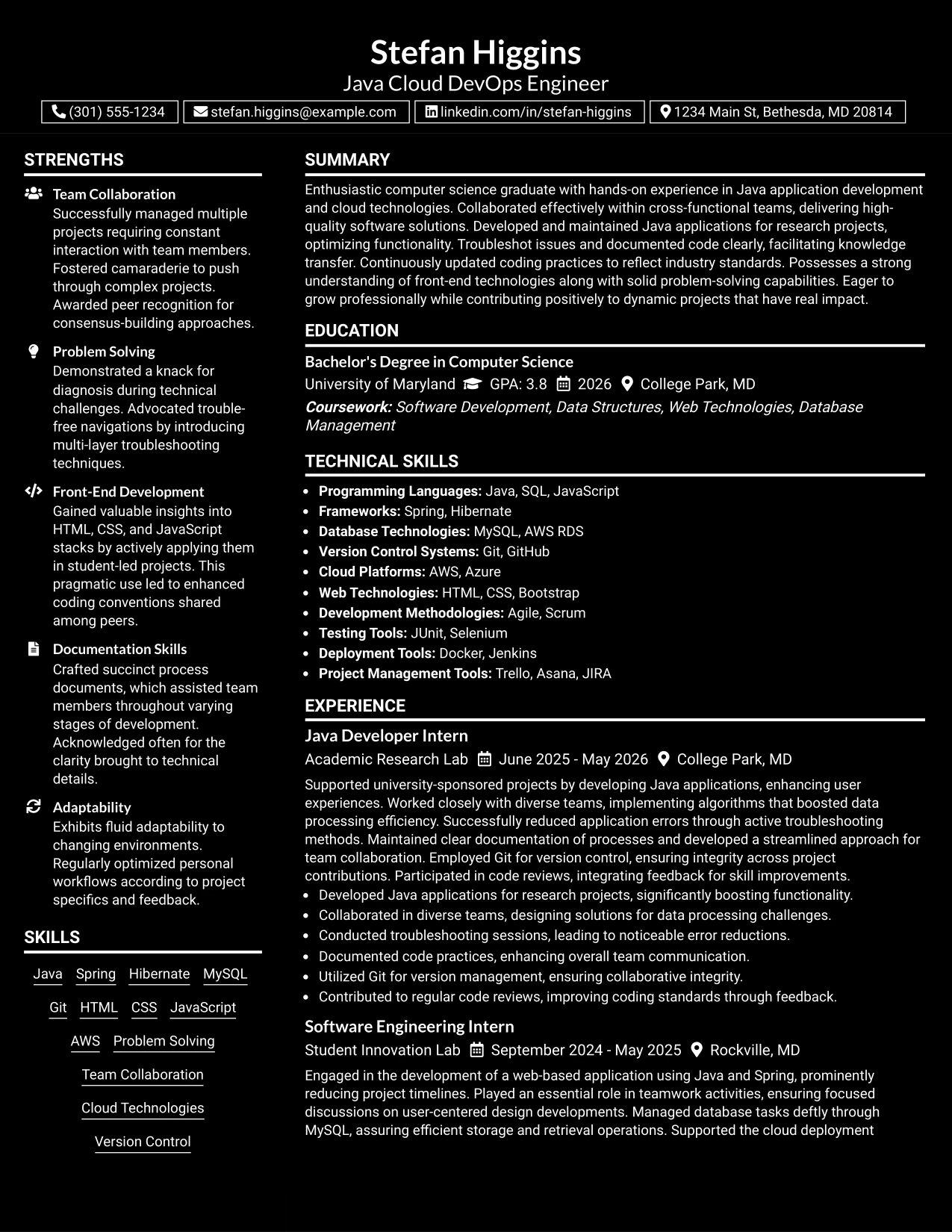 Stefan Higgins
Java Cloud DevOps Engineer

(301) 555-1234   stefan.higgins@example.com   linkedin.com/in/stefan-higgins   1234 Main St, Bethesda, MD 20814

STRENGTHS

Team Collaboration
Successfully managed multiple projects requiring constant interaction with team members. Fostered camaraderie to push through complex projects. Awarded peer recognition for consensus-building approaches.

Problem Solving
Demonstrated a knack for diagnosis during technical challenges. Advocated trouble-free navigations by introducing multi-layer troubleshooting techniques.

Front-End Development
Gained valuable insights into HTML, CSS, and JavaScript stacks by actively applying them in student-led projects. This pragmatic use led to enhanced coding conventions shared among peers.

Documentation Skills
Crafted succinct process documents, which assisted team members throughout varying stages of development. Acknowledged often for the clarity brought to technical details.

Adaptability
Exhibits fluid adaptability to changing environments. Regularly optimized personal workflows according to project specifics and feedback.

SKILLS

Java Spring Hibernate MySQL
Git HTML CSS JavaScript
AWS Problem Solving
Team Collaboration
Cloud Technologies
Version Control

SUMMARY

Enthusiastic computer science graduate with hands-on experience in Java application development and cloud technologies. Collaborated effectively within cross-functional teams, delivering high-quality software solutions. Developed and maintained Java applications for research projects, optimizing functionality. Troubleshot issues and documented code clearly, facilitating knowledge transfer. Continuously updated coding practices to reflect industry standards. Possesses a strong understanding of front-end technologies along with solid problem-solving capabilities. Eager to grow professionally while contributing positively to dynamic projects that have real impact.

EDUCATION

Bachelor's Degree in Computer Science
University of Maryland   GPA: 3.8   2026   College Park, MD
Coursework: Software Development, Data Structures, Web Technologies, Database Management

TECHNICAL SKILLS

• Programming Languages: Java, SQL, JavaScript
• Frameworks: Spring, Hibernate
• Database Technologies: MySQL, AWS RDS
• Version Control Systems: Git, GitHub
• Cloud Platforms: AWS, Azure
• Web Technologies: HTML, CSS, Bootstrap
• Development Methodologies: Agile, Scrum
• Testing Tools: JUnit, Selenium
• Deployment Tools: Docker, Jenkins
• Project Management Tools: Trello, Asana, JIRA

EXPERIENCE

Java Developer Intern
Academic Research Lab   June 2025 - May 2026   College Park, MD

Supported university-sponsored projects by developing Java applications, enhancing user experiences. Worked closely with diverse teams, implementing algorithms that boosted data processing efficiency. Successfully reduced application errors through active troubleshooting methods. Maintained clear documentation of processes and developed a streamlined approach for team collaboration. Employed Git for version control, ensuring integrity across project contributions. Participated in code reviews, integrating feedback for skill improvements.
• Developed Java applications for research projects, significantly boosting functionality.
• Collaborated in diverse teams, designing solutions for data processing challenges.
• Conducted troubleshooting sessions, leading to noticeable error reductions.
• Documented code practices, enhancing overall team communication.
• Utilized Git for version management, ensuring collaborative integrity.
• Contributed to regular code reviews, improving coding standards through feedback.

Software Engineering Intern
Student Innovation Lab   September 2024 - May 2025   Rockville, MD

Engaged in the development of a web-based application using Java and Spring, prominently reducing project timelines. Played an essential role in teamwork activities, ensuring focused discussions on user-centered design developments. Managed database tasks deftly through MySQL, assuring efficient storage and retrieval operations. Supported the cloud deployment